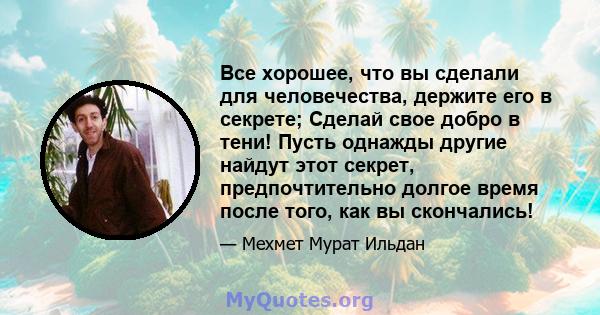 Все хорошее, что вы сделали для человечества, держите его в секрете; Сделай свое добро в тени! Пусть однажды другие найдут этот секрет, предпочтительно долгое время после того, как вы скончались!

— Мехмет Мурат Ильдан

MyQuotes.org